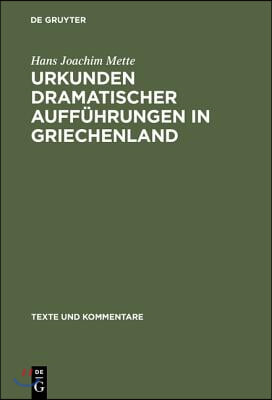 DE GRUYTER

Hans Joachim Mette

URKUNDEN DRAMATISCHER AUFFÜHRUNGEN IN GRIECHENLAND

TEXTE UND KOMMENTARE

DE G